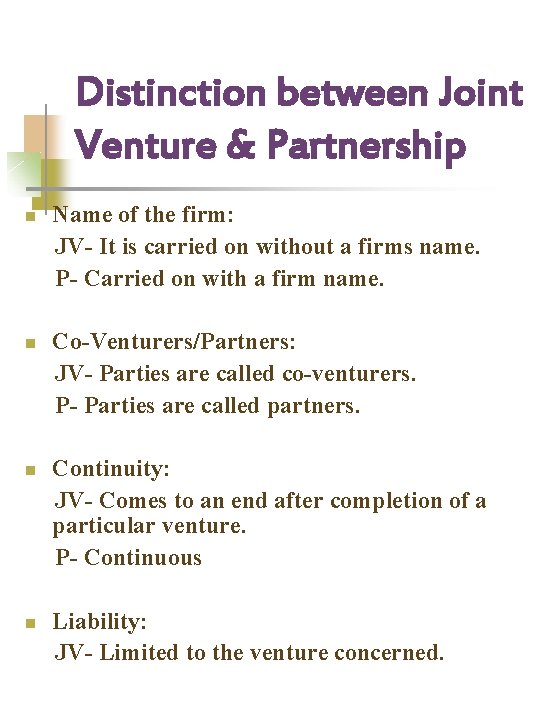 Distinction between Joint Venture & Partnership

• Name of the firm:
JV- It is carried on without a firms name.
P- Carried on with a firm name.

• Co-Venturers/Partners:
JV- Parties are called co-venturers.
P- Parties are called partners.

• Continuity:
JV- Comes to an end after completion of a particular venture.
P- Continuous

• Liability:
JV- Limited to the venture concerned.